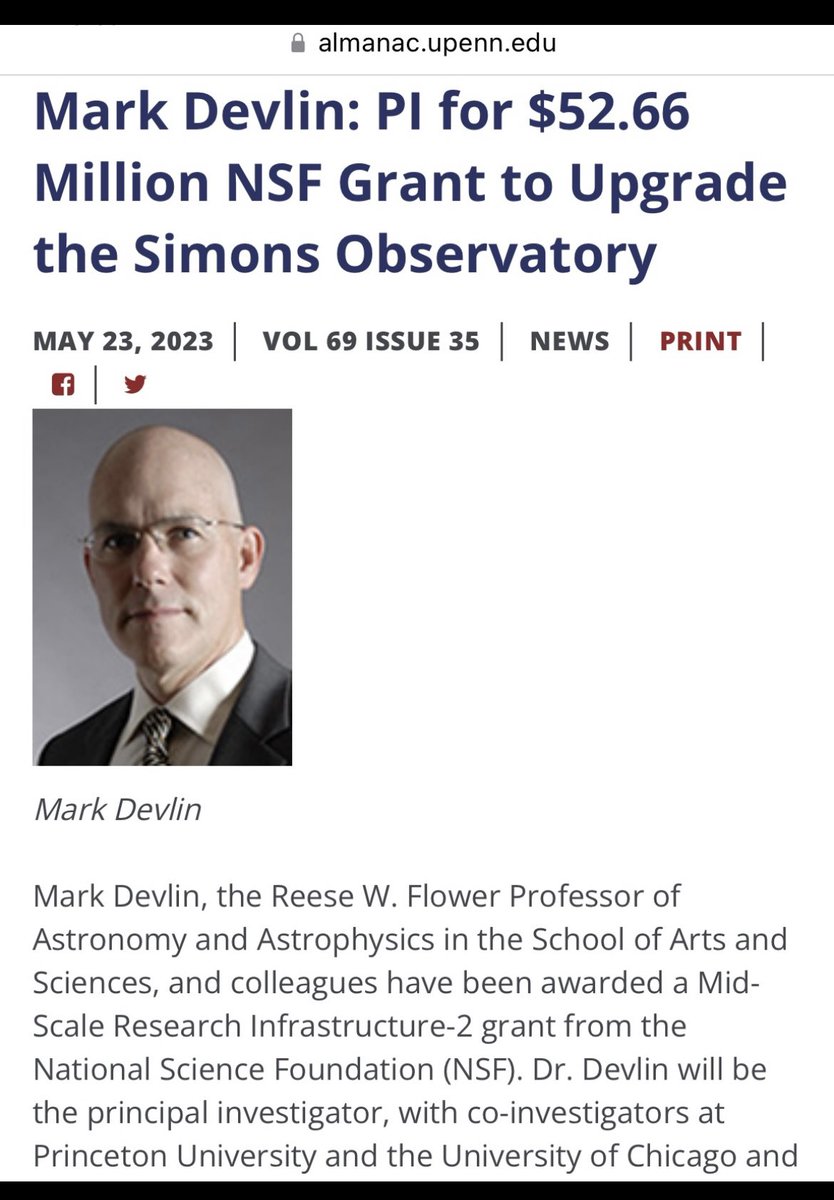 almanac.upenn.edu

Mark Devlin: PI for $52.66 Million NSF Grant to Upgrade the Simons Observatory

MAY 23, 2023 | VOL 69 ISSUE 35 | NEWS | PRINT |

Mark Devlin

Mark Devlin, the Reese W. Flower Professor of Astronomy and Astrophysics in the School of Arts and Sciences, and colleagues have been awarded a Mid-Scale Research Infrastructure-2 grant from the National Science Foundation (NSF). Dr. Devlin will be the principal investigator, with co-investigators at Princeton University and the University of Chicago and